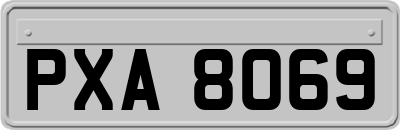 PXA 8069